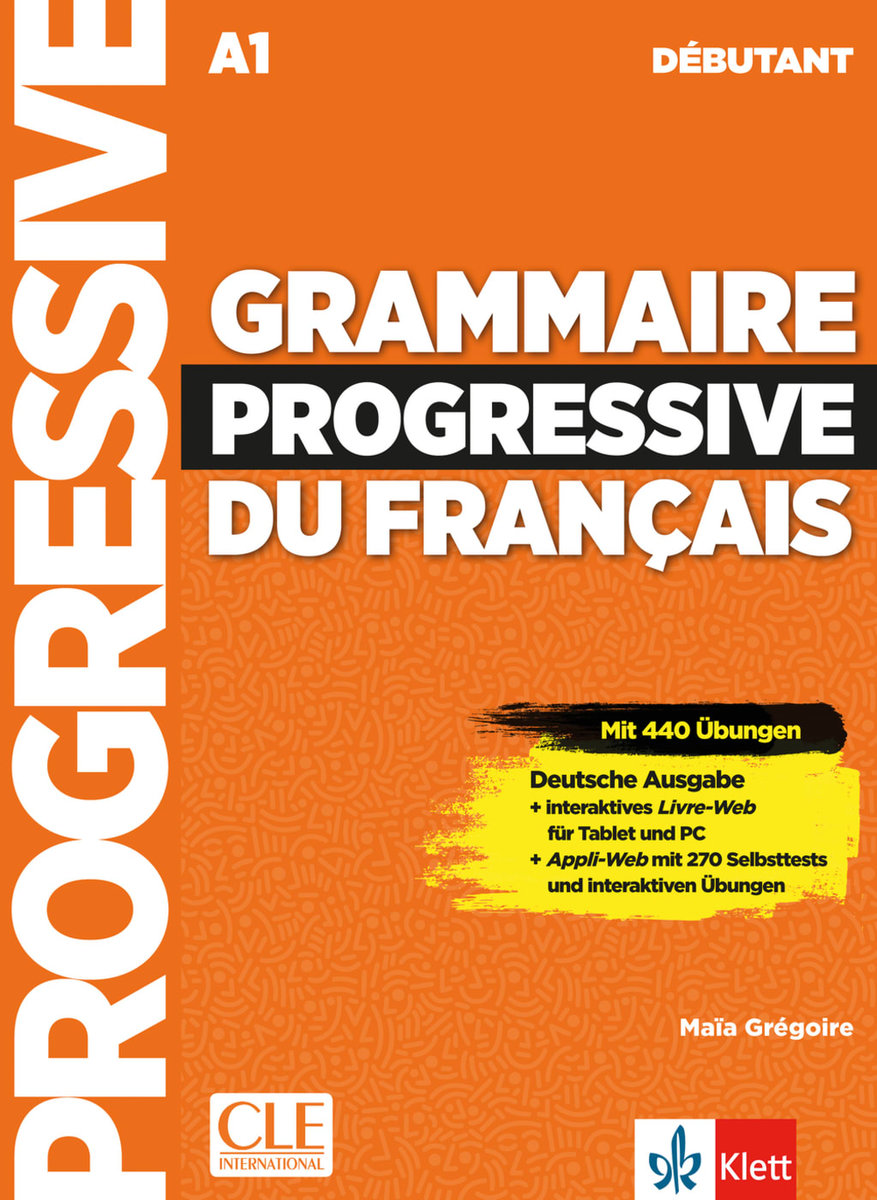 PROGRESSIVE

A1

DÉBUTANT

GRAMMAIRE PROGRESSIVE DU FRANÇAIS

Mit 440 Übungen

Deutsche Ausgabe
+ interaktives Livre-Web für Tablet und PC
+ Appli-Web mit 270 Selbsttests und interaktiven Übungen

Maïa Grégoire

CLE INTERNATIONAL

Klett